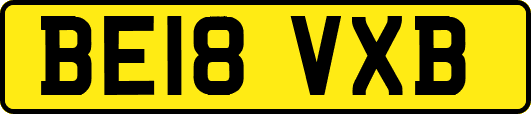 BE18 VXB